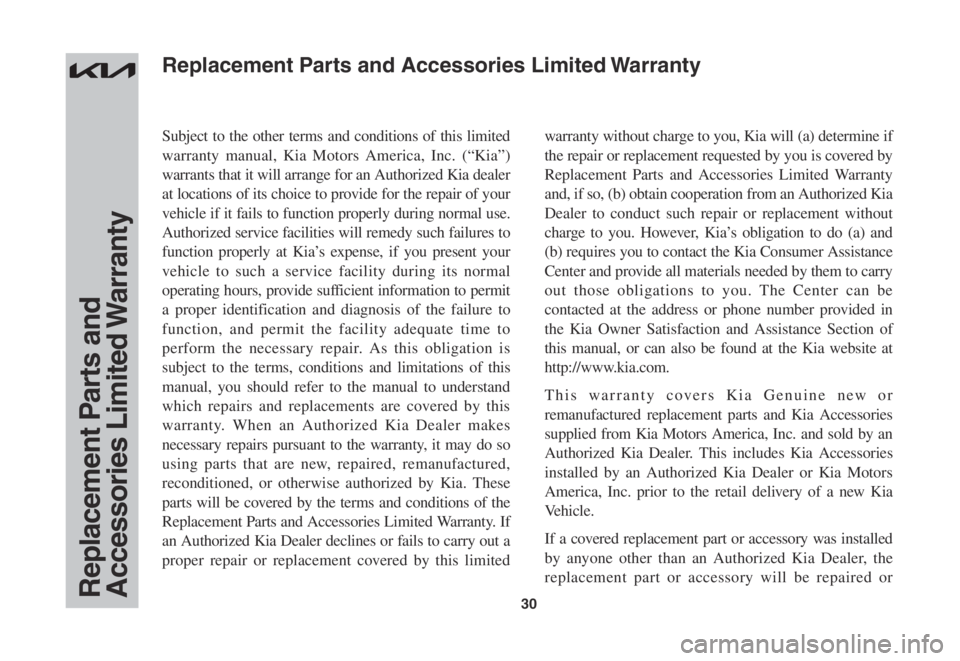 Replacement Parts and Accessories Limited Warranty

Replacement Parts and Accessories Limited Warranty

Subject to the other terms and conditions of this limited warranty manual, Kia Motors America, Inc. (“Kia”) warrants that it will arrange for an Authorized Kia dealer at locations of its choice to provide for the repair of your vehicle if it fails to function properly during normal use. Authorized service facilities will remedy such failures to function properly at Kia’s expense, if you present your vehicle to such a service facility during its normal operating hours, provide sufficient information to permit a proper identification and diagnosis of the failure to function, and permit the facility adequate time to perform the necessary repair. As this obligation is subject to the terms, conditions and limitations of this manual, you should refer to the manual to understand which repairs and replacements are covered by this warranty. When an Authorized Kia Dealer makes necessary repairs pursuant to the warranty, it may do so using parts that are new, repaired, remanufactured, reconditioned, or otherwise authorized by Kia. These parts will be covered by the terms and conditions of the Replacement Parts and Accessories Limited Warranty. If an Authorized Kia Dealer declines or fails to carry out a proper repair or replacement covered by this limited warranty without charge to you, Kia will (a) determine if the repair or replacement requested by you is covered by Replacement Parts and Accessories Limited Warranty and, if so, (b) obtain cooperation from an Authorized Kia Dealer to conduct such repair or replacement without charge to you. However, Kia’s obligation to do (a) and (b) requires you to contact the Kia Consumer Assistance Center and provide all materials needed by them to carry out those obligations to you. The Center can be contacted at the address or phone number provided in the Kia Owner Satisfaction and Assistance Section of this manual, or can also be found at the Kia website at http://www.kia.com.

This warranty covers Kia Genuine new or remanufactured replacement parts and Kia Accessories supplied from Kia Motors America, Inc. and sold by an Authorized Kia Dealer. This includes Kia Accessories installed by an Authorized Kia Dealer or Kia Motors America, Inc. prior to the retail delivery of a new Kia Vehicle.

If a covered replacement part or accessory was installed by anyone other than an Authorized Kia Dealer, the replacement part or accessory will be repaired or

30

carmanualsonline.info